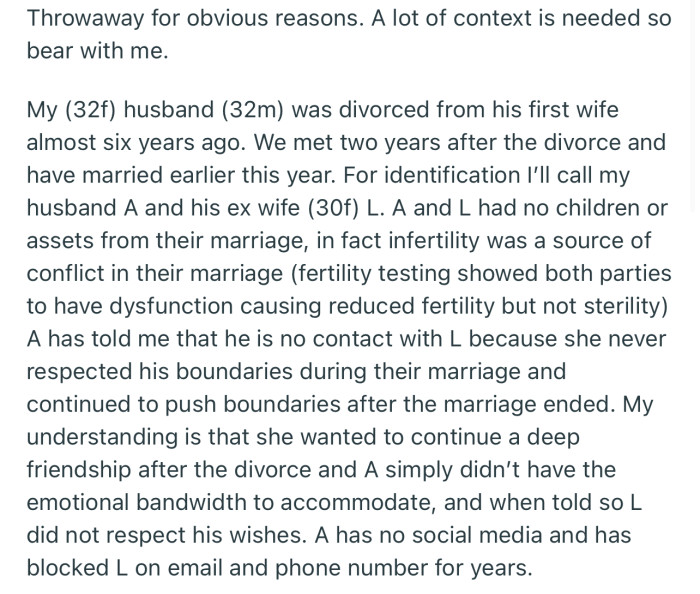 Throwaway for obvious reasons. A lot of context is needed so bear with me.

My (32f) husband (32m) was divorced from his first wife almost six years ago. We met two years after the divorce and have married earlier this year. For identification I'll call my husband A and his ex wife (30f) L. A and L had no children or assets from their marriage, in fact infertility was a source of conflict in their marriage (fertility testing showed both parties to have dysfunction causing reduced fertility but not sterility) A has told me that he is no contact with L because she never respected his boundaries during their marriage and continued to push boundaries after the marriage ended. My understanding is that she wanted to continue a deep friendship after the divorce and A simply didn't have the emotional bandwidth to accommodate, and when told so L did not respect his wishes. A has no social media and has blocked L on email and phone number for years.